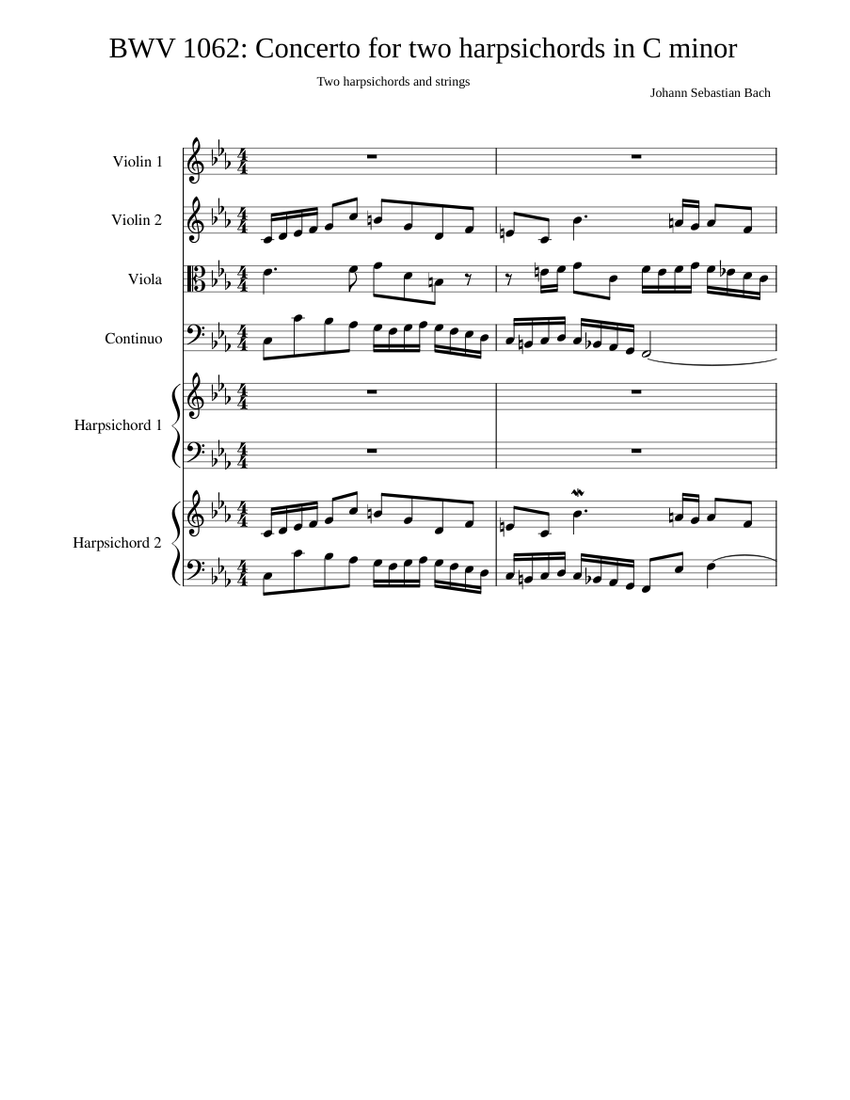 BWV 1062: Concerto for two harpsichords in C minor

Two harpsichords and strings

Johann Sebastian Bach

Violin 1

Violin 2

Viola

Continuo

Harpsichord 1

Harpsichord 2